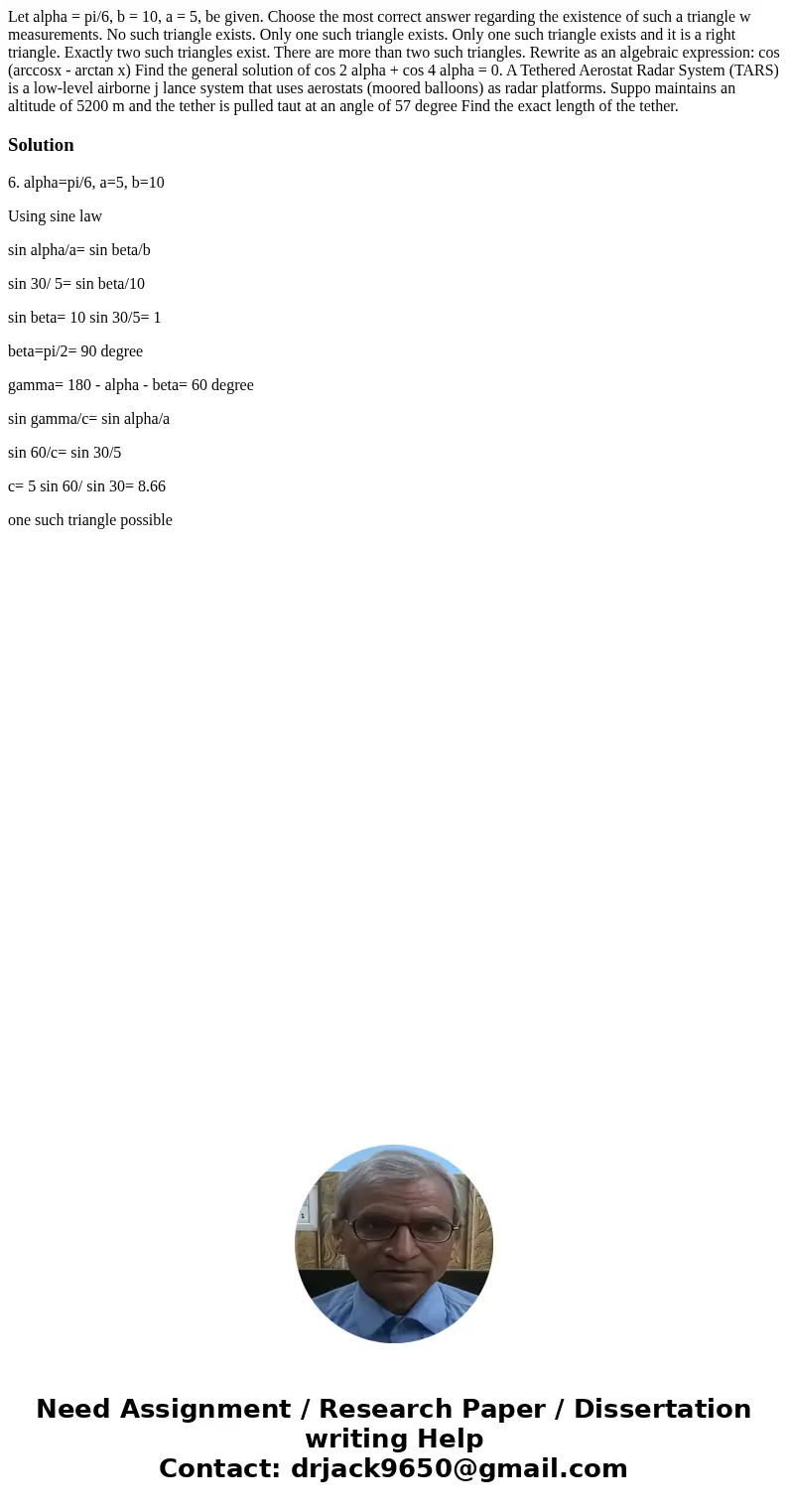 Let alpha = pi/6, b = 10, a = 5, be given. Choose the most correct answer regarding the existence of such a triangle w measurements. No such triangle exists. Only one such triangle exists. Only one such triangle exists and it is a right triangle. Exactly two such triangles exist. There are more than two such triangles. Rewrite as an algebraic expression: cos (arccosx - arctan x) Find the general solution of cos 2 alpha + cos 4 alpha = 0. A Tethered Aerostat Radar System (TARS) is a low-level airborne j lance system that uses aerostats (moored balloons) as radar platforms. Suppo maintains an altitude of 5200 m and the tether is pulled taut at an angle of 57 degree Find the exact length of the tether.

Solution

6. alpha=pi/6, a=5, b=10

Using sine law

sin alpha/a= sin beta/b

sin 30/ 5= sin beta/10

sin beta= 10 sin 30/5= 1

beta=pi/2= 90 degree

gamma= 180 - alpha - beta= 60 degree

sin gamma/c= sin alpha/a

sin 60/c= sin 30/5

c= 5 sin 60/ sin 30= 8.66

one such triangle possible

Need Assignment / Research Paper / Dissertation writing Help
Contact: drjack9650@gmail.com